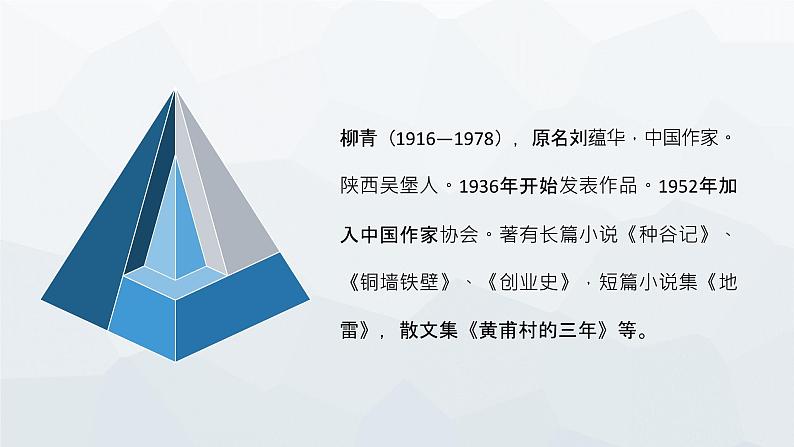 柳青（1916—1978），原名刘蕴华，中国作家。陕西吴堡人。1936年开始发表作品。1952年加入中国作家协会。著有长篇小说《种谷记》、《铜墙铁壁》、《创业史》，短篇小说集《地雷》，散文集《黄甫村的三年》等。